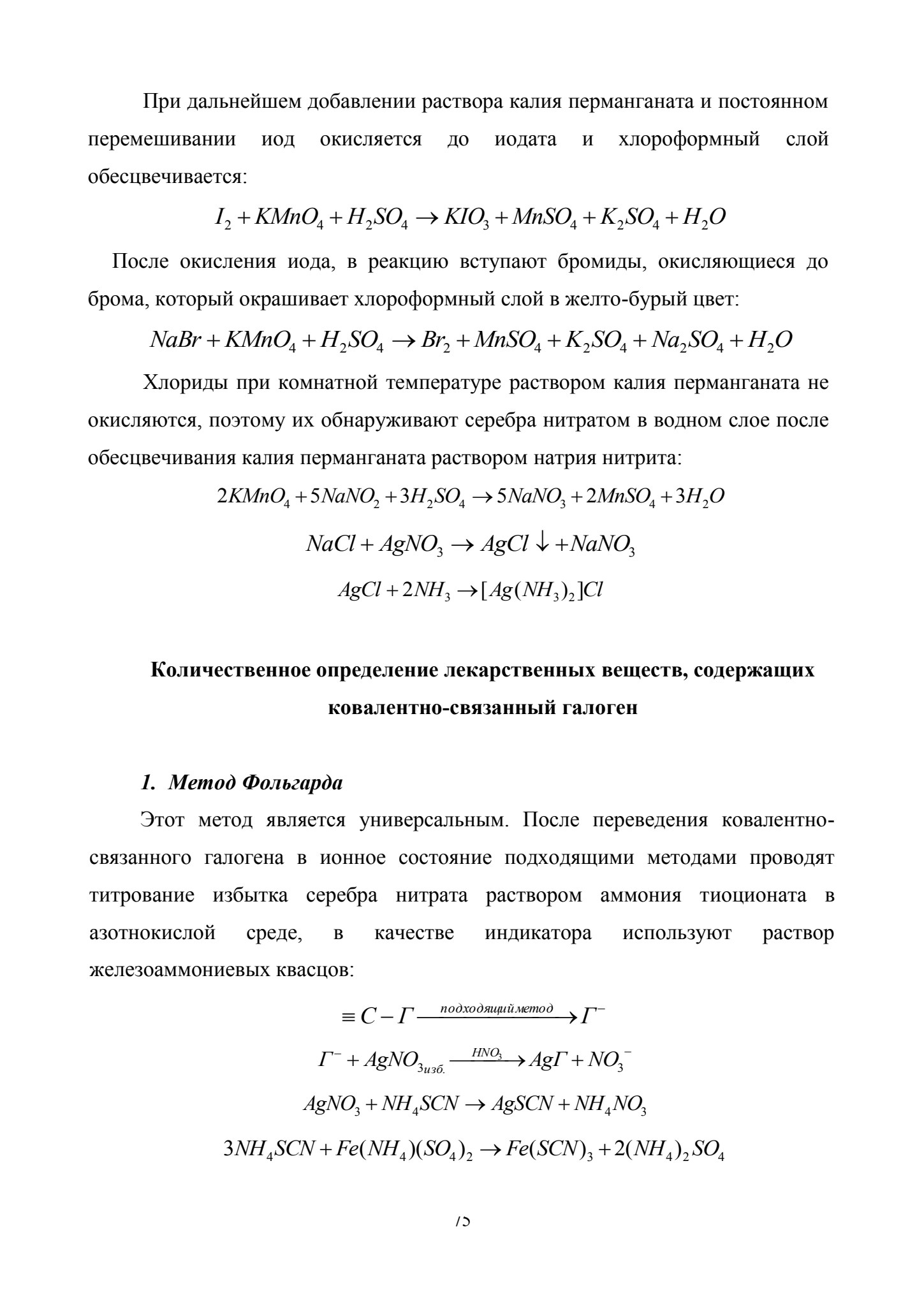 При дальнейшем добавлении раствора калия перманганата и постоянном перемешивании иод окисляется до иодата и хлороформный слой обесцвечивается:

$I_2 + KMnO_4 + H_2SO_4 \rightarrow KIO_3 + MnSO_4 + K_2SO_4 + H_2O$

После окисления иода, в реакцию вступают бромиды, окисляющиеся до брома, который окрашивает хлороформный слой в желто-бурый цвет:

$NaBr + KMnO_4 + H_2SO_4 \rightarrow Br_2 + MnSO_4 + K_2SO_4 + Na_2SO_4 + H_2O$

Хлориды при комнатной температуре раствором калия перманганата не окисляются, поэтому их обнаруживают серебра нитратом в водном слое после обесцвечивания калия перманганата раствором натрия нитрита:

$2KMnO_4 + 5NaNO_2 + 3H_2SO_4 \rightarrow 5NaNO_3 + 2MnSO_4 + 3H_2O$

$NaCl + AgNO_3 \rightarrow AgCl \downarrow + NaNO_3$

$AgCl + 2NH_3 \rightarrow [Ag(NH_3)_2]Cl$

Количественное определение лекарственных веществ, содержащих ковалентно-связанный галоген

1. Метод Фольгарда

Этот метод является универсальным. После переведения ковалентно-связанного галогена в ионное состояние подходящими методами проводят титрование избытка серебра нитрата раствором аммония тиоционата в азотнокислой среде, в качестве индикатора используют раствор железоаммониевых квасцов:

$\equiv C - Г \xrightarrow{подходящий метод} Г^-$

$Г^- + AgNO_{3изб.} \xrightarrow{HNO_3} AgГ + NO_3^-$

$AgNO_3 + NH_4SCN \rightarrow AgSCN + NH_4NO_3$

$3NH_4SCN + Fe(NH_4)(SO_4)_2 \rightarrow Fe(SCN)_3 + 2(NH_4)_2SO_4$

75